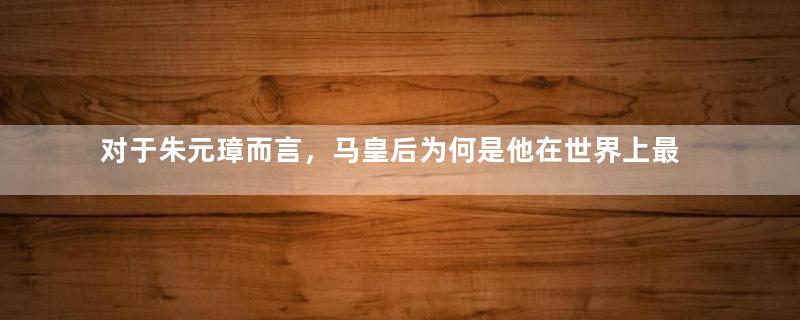 对于朱元璋而言，马皇后为何是他在世界上最